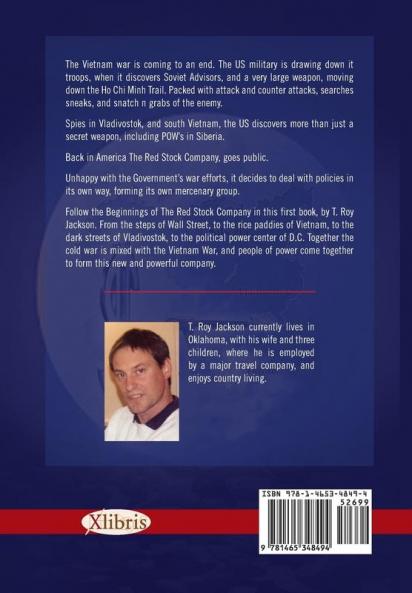 The Vietnam war is coming to an end. The US military is drawing down it troops, when it discovers Soviet Advisors, and a very large weapon, moving down the Ho Chi Minh Trail. Packed with attack and counter attacks, searches sneaks, and snatch n grabs of the enemy.

Spies in Vladivostok, and south Vietnam, the US discovers more than just a secret weapon, including POW's in Siberia.

Back in America The Red Stock Company, goes public.

Unhappy with the Government's war efforts, it decides to deal with policies in its own way, forming its own mercenary group.

Follow the Beginnings of The Red Stock Company in this first book, by T. Roy Jackson. From the steps of Wall Street, to the rice paddies of Vietnam, to the dark streets of Vladivostok, to the political power center of D.C. Together the cold war is mixed with the Vietnam War, and people of power come together to form this new and powerful company.

T. Roy Jackson currently lives in Oklahoma, with his wife and three children, where he is employed by a major travel company, and enjoys country living.

Xlibris

ISBN 978-1-4653-4849-4

52699

9 781465 348494